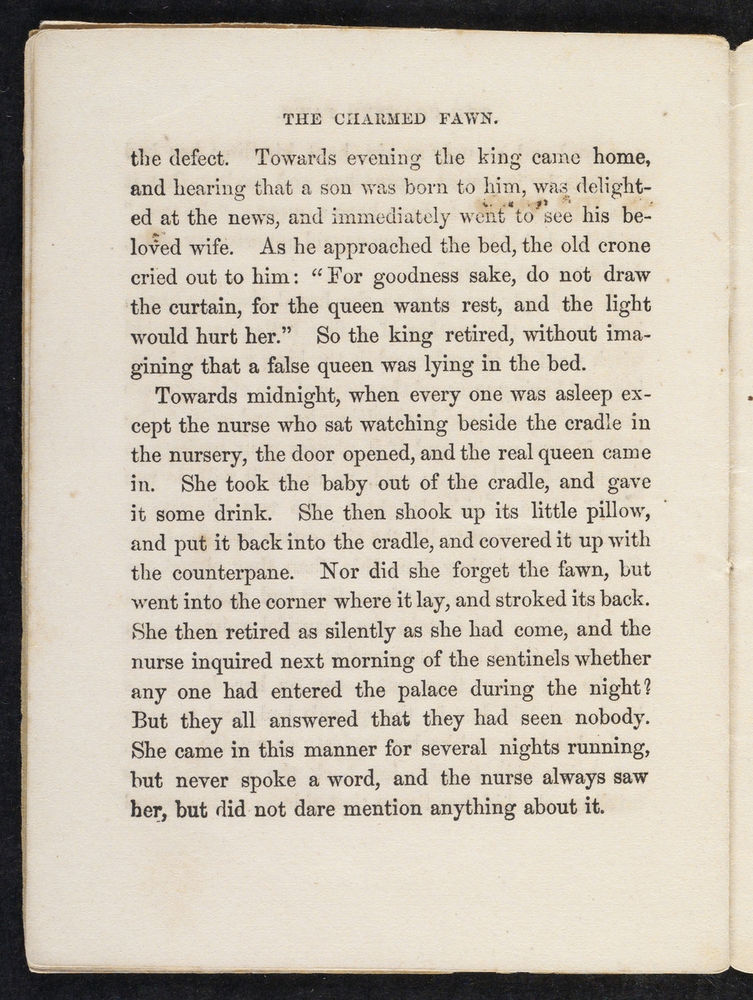 THE CHARMED FAWN.

the defect. Towards evening the king came home, and hearing that a son was born to him, was delighted at the news, and immediately went to see his beloved wife. As he approached the bed, the old crone cried out to him: "For goodness sake, do not draw the curtain, for the queen wants rest, and the light would hurt her." So the king retired, without imagining that a false queen was lying in the bed.

Towards midnight, when every one was asleep except the nurse who sat watching beside the cradle in the nursery, the door opened, and the real queen came in. She took the baby out of the cradle, and gave it some drink. She then shook up its little pillow, and put it back into the cradle, and covered it up with the counterpane. Nor did she forget the fawn, but went into the corner where it lay, and stroked its back. She then retired as silently as she had come, and the nurse inquired next morning of the sentinels whether any one had entered the palace during the night? But they all answered that they had seen nobody. She came in this manner for several nights running, but never spoke a word, and the nurse always saw her, but did not dare mention anything about it.